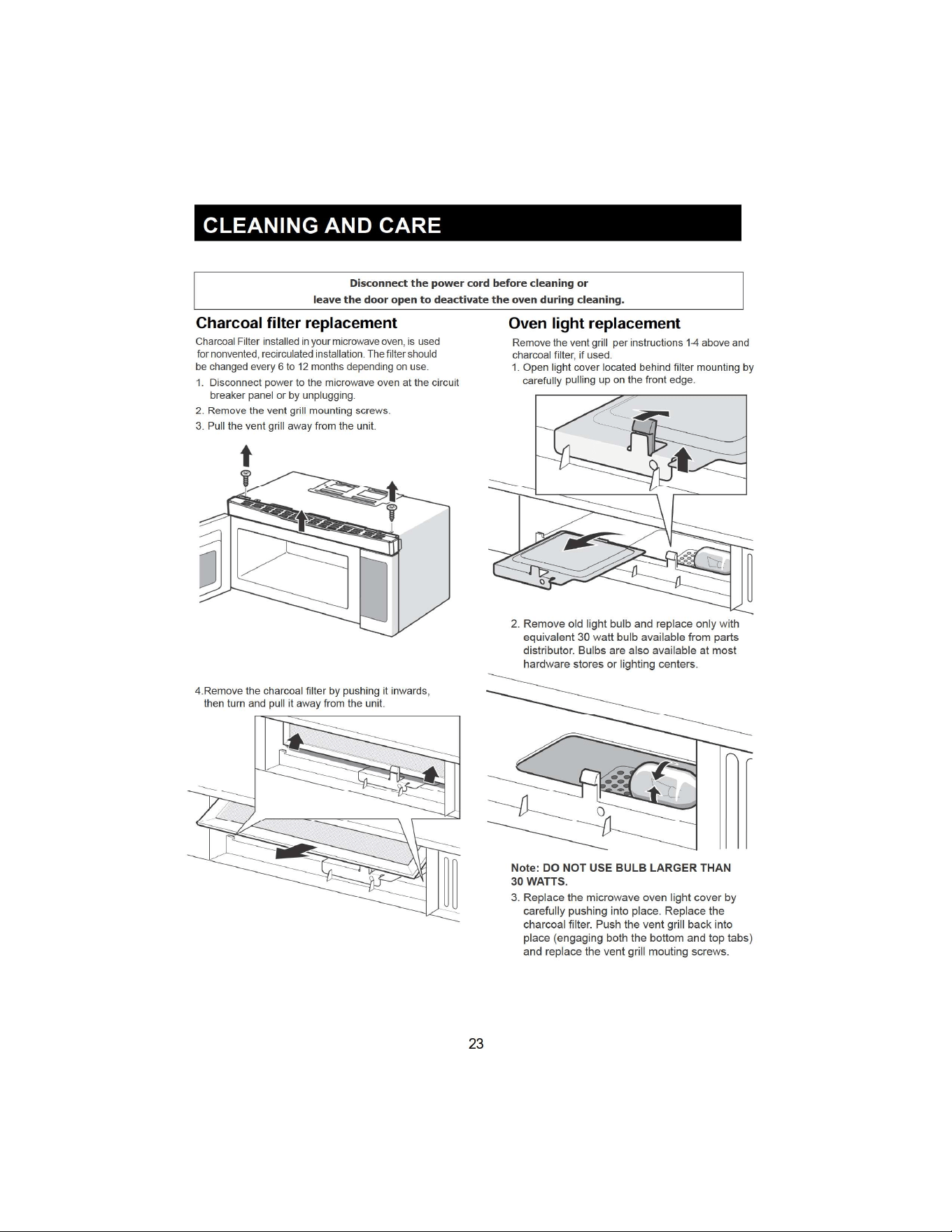 CLEANING AND CARE

Disconnect the power cord before cleaning or leave the door open to deactivate the oven during cleaning.

Charcoal filter replacement

Charcoal Filter installed in your microwave oven, is used for nonvented, recirculated installation. The filter should be changed every 6 to 12 months depending on use.

1. Disconnect power to the microwave oven at the circuit breaker panel or by unplugging.

2. Remove the vent grill mounting screws.

3. Pull the vent grill away from the unit.

4.Remove the charcoal filter by pushing it inwards, then turn and pull it away from the unit.

Oven light replacement

Remove the vent grill per instructions 1-4 above and charcoal filter, if used.

1. Open light cover located behind filter mounting by carefully pulling up on the front edge.

2. Remove old light bulb and replace only with equivalent 30 watt bulb available from parts distributor. Bulbs are also available at most hardware stores or lighting centers.

Note: DO NOT USE BULB LARGER THAN 30 WATTS.

3. Replace the microwave oven light cover by carefully pushing into place. Replace the charcoal filter. Push the vent grill back into place (engaging both the bottom and top tabs) and replace the vent grill mouting screws.

23